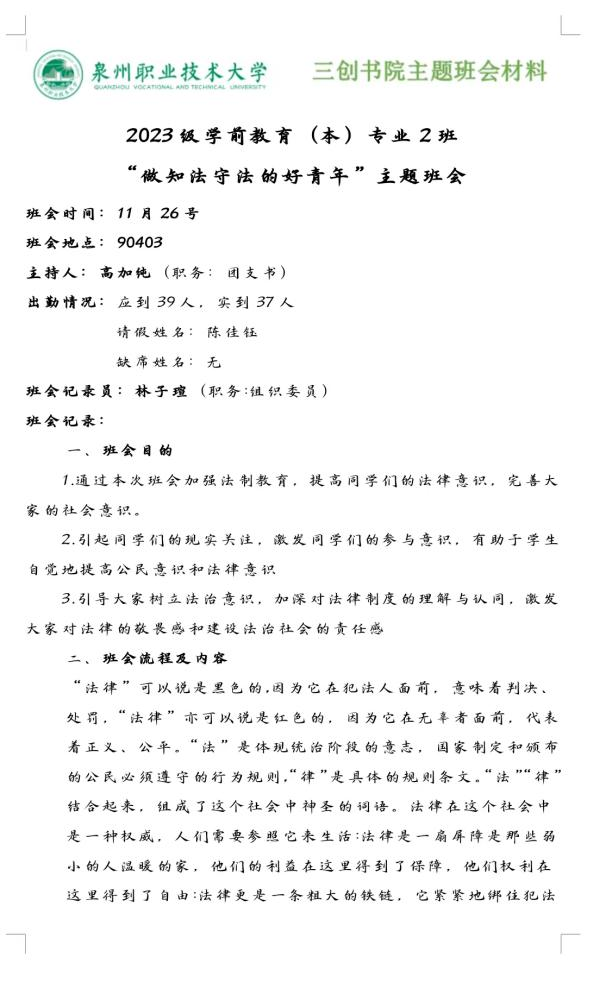 泉州职业技术大学
QUANZHOU VOCATIONAL AND TECHNICAL UNIVERSITY

三创书院主题班会材料

2023 级学前教育（本）专业 2 班

“做知法守法的好青年”主题班会

班会时间：11 月 26 号

班会地点：90403

主持人：高加纯（职务：团支书）

出勤情况：应到 39 人，实到 37 人

请假姓名：陈佳钰

缺席姓名：无

班会记录员：林子瑄（职务:组织委员）

班会记录：

一、班会目的

1.通过本次班会加强法制教育，提高同学们的法律意识，完善大家的社会意识。

2.引起同学们的现实关注，激发同学们的参与意识，有助于学生自觉地提高公民意识和法律意识

3.引导大家树立法治意识，加深对法律制度的理解与认同，激发大家对法律的敬畏感和建设法治社会的责任感

二、班会流程及内容

“法律”可以说是黑色的,因为它在犯法人面前，意味着判决、处罚，“法律”亦可以说是红色的，因为它在无辜者面前，代表着正义、公平。“法”是体现统治阶段的意志，国家制定和颁布的公民必须遵守的行为规则，“律”是具体的规则条文。“法”“律”结合起来，组成了这个社会中神圣的词语。法律在这个社会中是一种权威，人们需要参照它来生活;法律是一扇屏障是那些弱小的人温暖的家，他们的利益在这里得到了保障，他们权利在这里得到了自由;法律更是一条粗大的铁链，它紧紧地绑住犯法